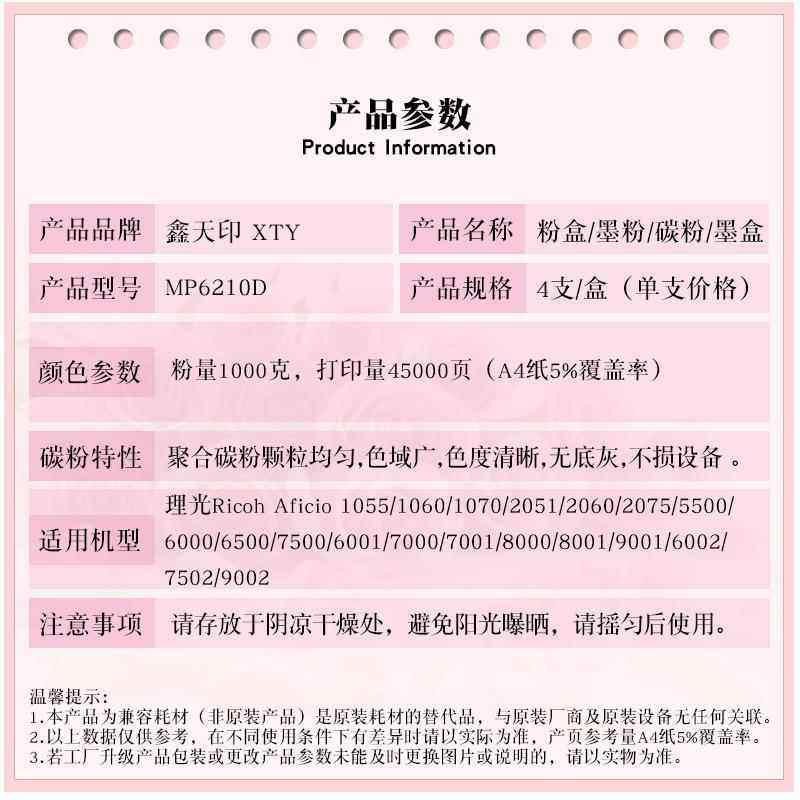 产品参数
Product Information

| 产品品牌 | 鑫天印 XTY | 产品名称 | 粉盒/墨粉/碳粉/墨盒 |
|---|---|---|---|
| 产品型号 | MP6210D | 产品规格 | 4支/盒（单支价格） |

| 颜色参数 | 粉量1000克，打印量45000页（A4纸5%覆盖率） |
|---|---|
| 碳粉特性 | 聚合碳粉颗粒均匀,色域广,色度清晰,无底灰,不损设备 。 |
| 适用机型 | 理光Ricoh Aficio 1055/1060/1070/2051/2060/2075/5500/6000/6500/7500/6001/7000/7001/8000/8001/9001/6002/7502/9002 |
| 注意事项 | 请存放于阴凉干燥处，避免阳光曝晒，请摇匀后使用。 |

温馨提示：
1.本产品为兼容耗材（非原装产品）是原装耗材的替代品，与原装厂商及原装设备无任何关联。
2.以上数据仅供参考，在不同使用条件下有差异时请以实际为准，产页参考量A4纸5%覆盖率。
3.若工厂升级产品包装或更改产品参数未能及时更换图片或说明的，请以实物为准。